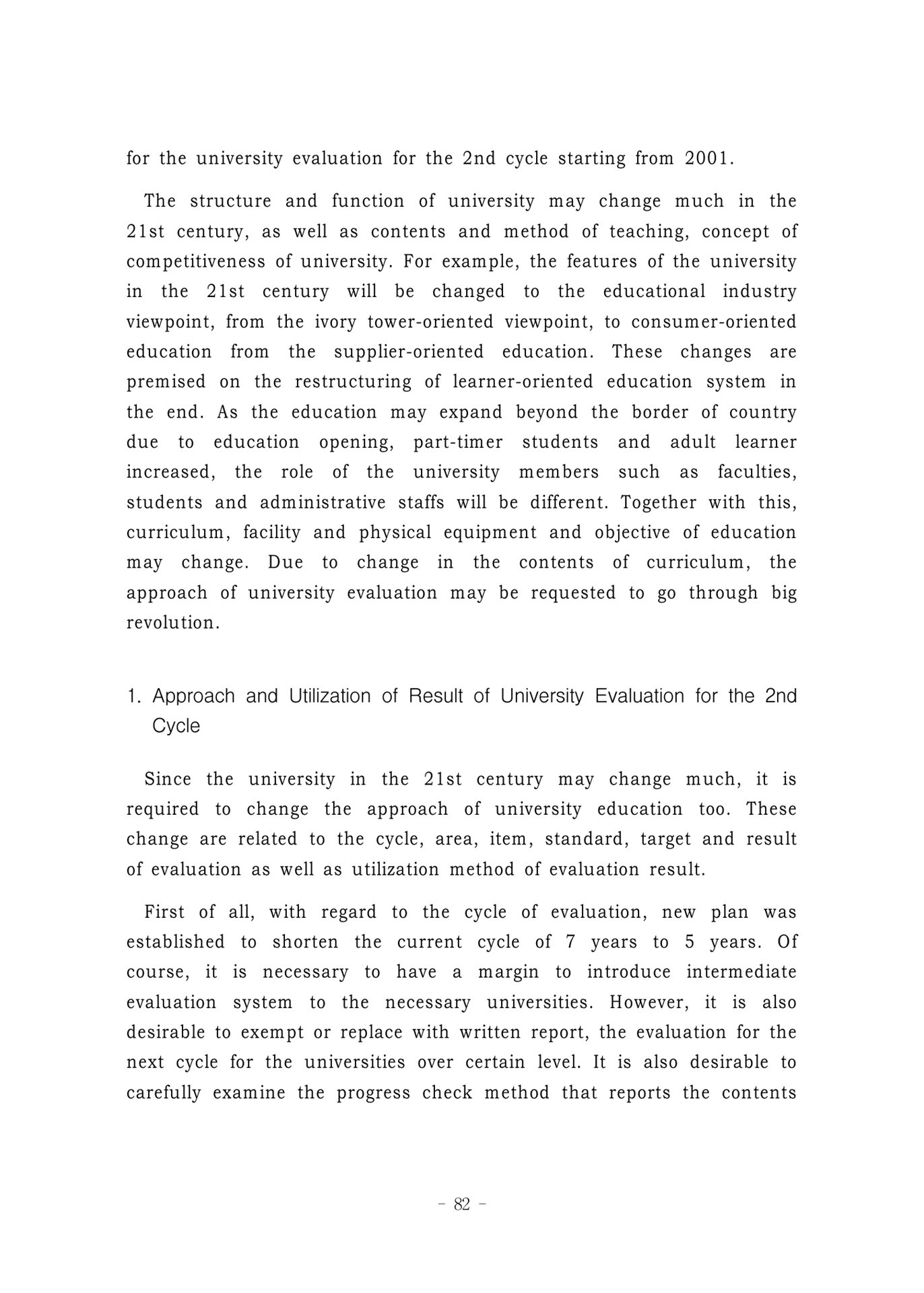 for the university evaluation for the 2nd cycle starting from 2001.

The structure and function of university may change much in the 21st century, as well as contents and method of teaching, concept of competitiveness of university. For example, the features of the university in the 21st century will be changed to the educational industry viewpoint, from the ivory tower-oriented viewpoint, to consumer-oriented education from the supplier-oriented education. These changes are premised on the restructuring of learner-oriented education system in the end. As the education may expand beyond the border of country due to education opening, part-timer students and adult learner increased, the role of the university members such as faculties, students and administrative staffs will be different. Together with this, curriculum, facility and physical equipment and objective of education may change. Due to change in the contents of curriculum, the approach of university evaluation may be requested to go through big revolution.

1. Approach and Utilization of Result of University Evaluation for the 2nd Cycle

Since the university in the 21st century may change much, it is required to change the approach of university education too. These change are related to the cycle, area, item, standard, target and result of evaluation as well as utilization method of evaluation result.

First of all, with regard to the cycle of evaluation, new plan was established to shorten the current cycle of 7 years to 5 years. Of course, it is necessary to have a margin to introduce intermediate evaluation system to the necessary universities. However, it is also desirable to exempt or replace with written report, the evaluation for the next cycle for the universities over certain level. It is also desirable to carefully examine the progress check method that reports the contents

- 82 -